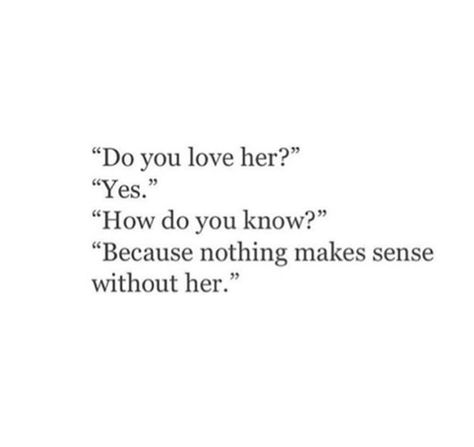 “Do you love her?”
“Yes.”
“How do you know?”
“Because nothing makes sense without her.”